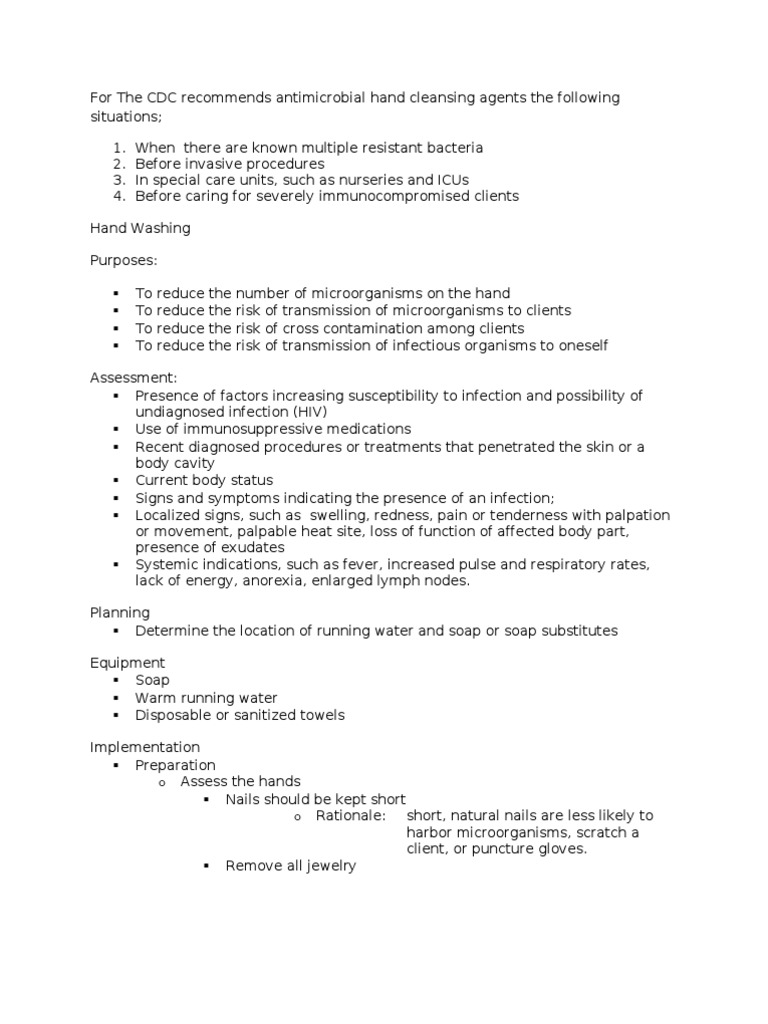 For The CDC recommends antimicrobial hand cleansing agents the following situations;

1. When there are known multiple resistant bacteria
2. Before invasive procedures
3. In special care units, such as nurseries and ICUs
4. Before caring for severely immunocompromised clients

Hand Washing

Purposes:

▪ To reduce the number of microorganisms on the hand
▪ To reduce the risk of transmission of microorganisms to clients
▪ To reduce the risk of cross contamination among clients
▪ To reduce the risk of transmission of infectious organisms to oneself

Assessment:
▪ Presence of factors increasing susceptibility to infection and possibility of undiagnosed infection (HIV)
▪ Use of immunosuppressive medications
▪ Recent diagnosed procedures or treatments that penetrated the skin or a body cavity
▪ Current body status
▪ Signs and symptoms indicating the presence of an infection;
▪ Localized signs, such as swelling, redness, pain or tenderness with palpation or movement, palpable heat site, loss of function of affected body part, presence of exudates
▪ Systemic indications, such as fever, increased pulse and respiratory rates, lack of energy, anorexia, enlarged lymph nodes.

Planning
▪ Determine the location of running water and soap or soap substitutes

Equipment
▪ Soap
▪ Warm running water
▪ Disposable or sanitized towels

Implementation
▪ Preparation
o Assess the hands
▪ Nails should be kept short
o Rationale: short, natural nails are less likely to harbor microorganisms, scratch a client, or puncture gloves.
▪ Remove all jewelry